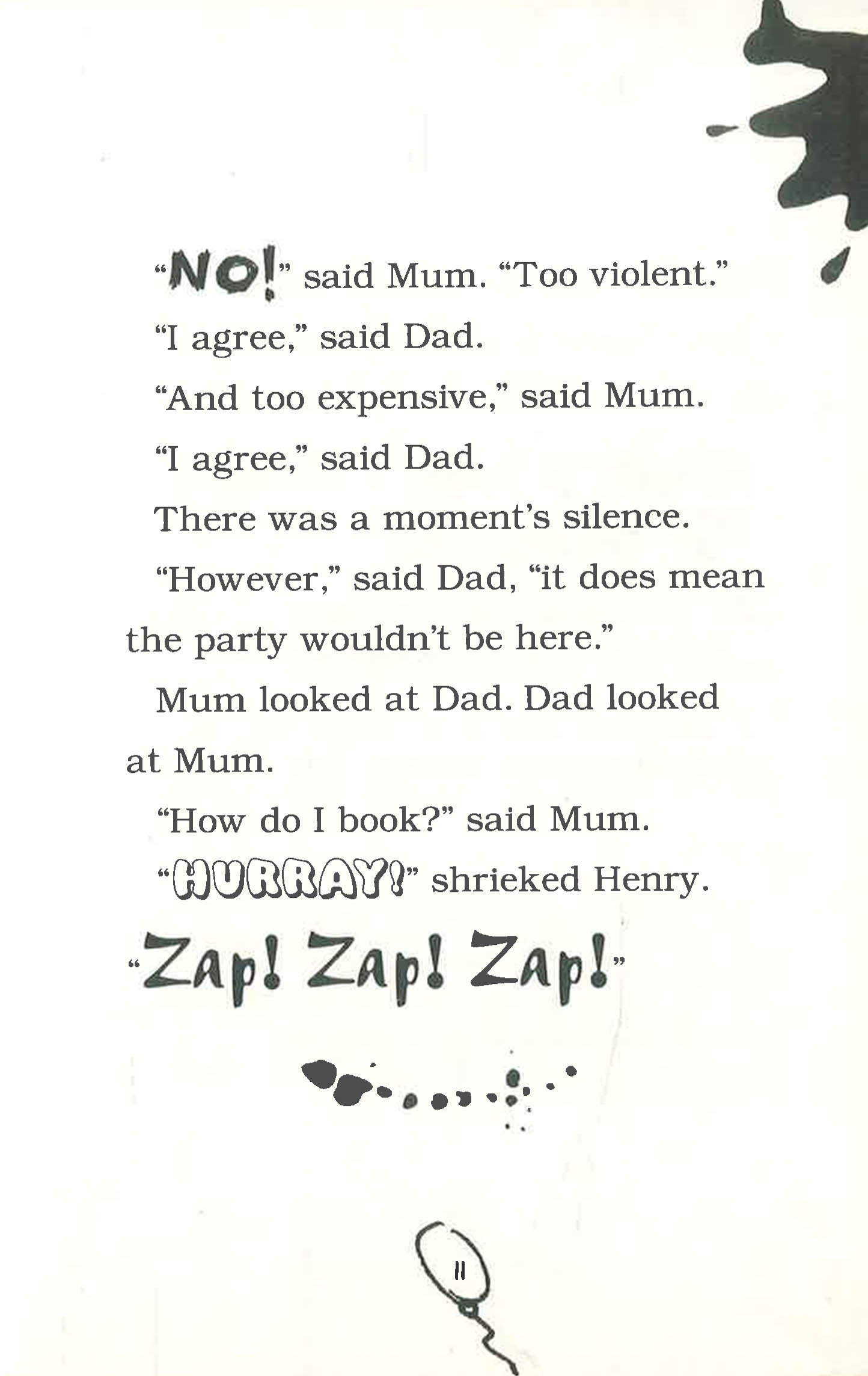 “NO!” said Mum. “Too violent.”

“I agree,” said Dad.

“And too expensive,” said Mum.

“I agree,” said Dad.

There was a moment’s silence.

“However,” said Dad, “it does mean the party wouldn’t be here.”

Mum looked at Dad. Dad looked at Mum.

“How do I book?” said Mum.

“HURRAY!” shrieked Henry.

“Zap! Zap! Zap!”

11